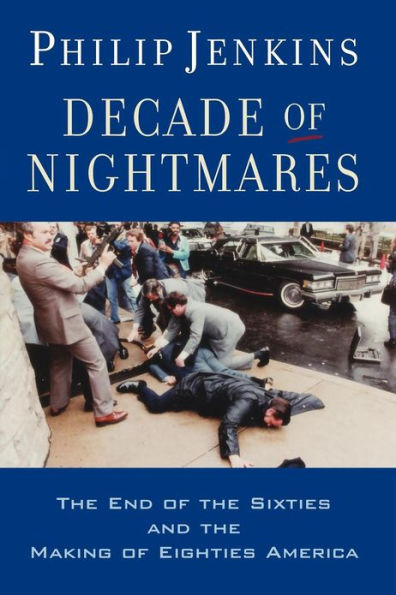 PHILIP JENKINS

DECADE OF NIGHTMARES

THE END OF THE SIXTIES AND THE MAKING OF EIGHTIES AMERICA